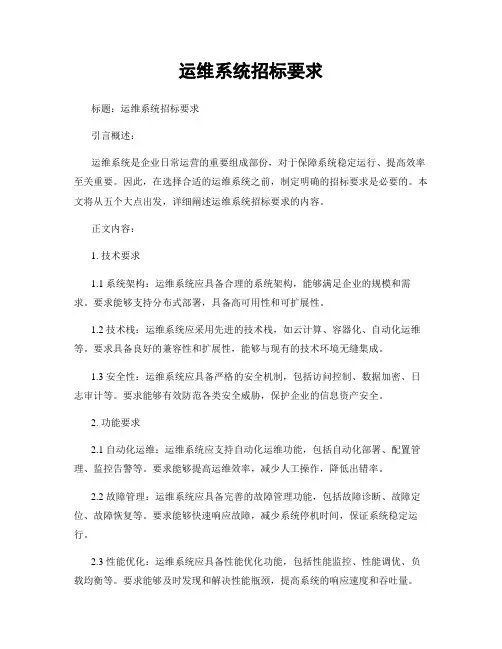 运维系统招标要求

标题：运维系统招标要求

引言概述：

运维系统是企业日常运营的重要组成部份，对于保障系统稳定运行、提高效率至关重要。因此，在选择合适的运维系统之前，制定明确的招标要求是必要的。本文将从五个大点出发，详细阐述运维系统招标要求的内容。

正文内容：

1. 技术要求

1.1 系统架构：运维系统应具备合理的系统架构，能够满足企业的规模和需求。要求能够支持分布式部署，具备高可用性和可扩展性。

1.2 技术栈：运维系统应采用先进的技术栈，如云计算、容器化、自动化运维等。要求具备良好的兼容性和扩展性，能够与现有的技术环境无缝集成。

1.3 安全性：运维系统应具备严格的安全机制，包括访问控制、数据加密、日志审计等。要求能够有效防范各类安全威胁，保护企业的信息资产安全。

2. 功能要求

2.1 自动化运维：运维系统应支持自动化运维功能，包括自动化部署、配置管理、监控告警等。要求能够提高运维效率，减少人工操作，降低出错率。

2.2 故障管理：运维系统应具备完善的故障管理功能，包括故障诊断、故障定位、故障恢复等。要求能够快速响应故障，减少系统停机时间，保证系统稳定运行。

2.3 性能优化：运维系统应具备性能优化功能，包括性能监控、性能调优、负载均衡等。要求能够及时发现和解决性能瓶颈，提高系统的响应速度和吞吐量。